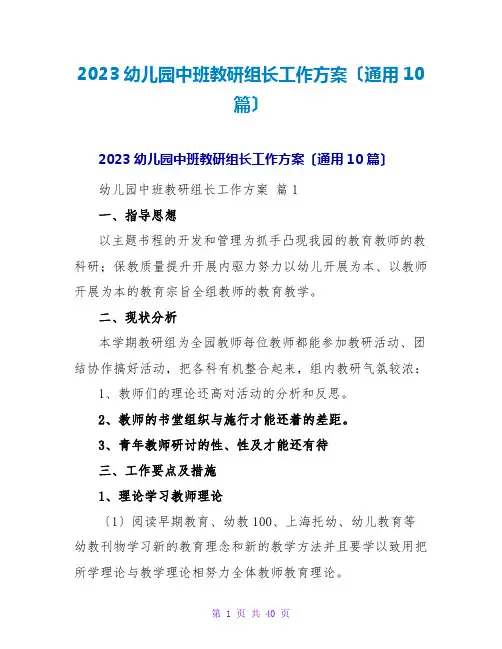 2023 幼儿园中班教研组长工作方案〔通用 10 篇〕

2023 幼儿园中班教研组长工作方案〔通用 10 篇〕

幼儿园中班教研组长工作方案 篇 1

一、指导思想

以主题书程的开发和管理为抓手凸现我园的教育教师的教科研；保教质量提升开展内驱力努力以幼儿开展为本、以教师开展为本的教育宗旨全组教师的教育教学。

二、现状分析

本学期教研组为全园教师每位教师都能参加教研活动、团结协作搞好活动，把各科有机整合起来，组内教研气氛较浓：

1、教师们的理论还高对活动的分析和反思。

2、教师的书堂组织与施行才能还着的差距。

3、青年教师研讨的性、性及才能还有待

三、工作要点及措施

1、理论学习教师理论

〔1〕阅读早期教育、幼教 100、上海托幼、幼儿教育等幼教刊物学习新的教育理念和新的教学方法并且要学以致用把所学理论与教学理论相努力全体教师教育理论。

第 1 页 共 40 页